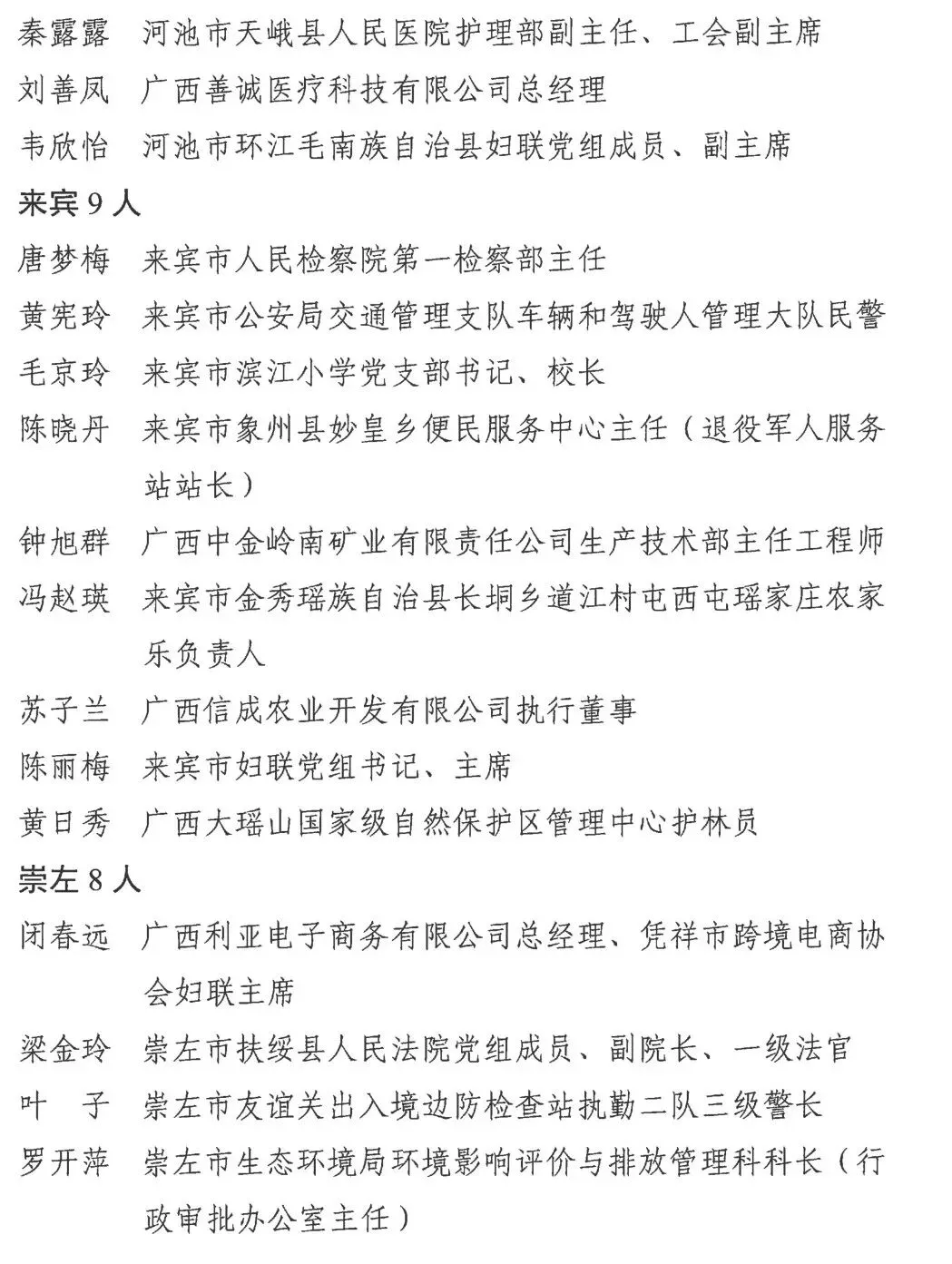 秦露露 河池市天峨县人民医院护理部副主任、工会副主席

刘善凤 广西善诚医疗科技有限公司总经理

韦欣怡 河池市环江毛南族自治县妇联党组成员、副主席

来宾9人

唐梦梅 来宾市人民检察院第一检察部主任

黄宪玲 来宾市公安局交通管理支队车辆和驾驶人管理大队民警

毛京玲 来宾市滨江小学党支部书记、校长

陈晓丹 来宾市象州县妙皇乡便民服务中心主任（退役军人服务站站长）

钟旭群 广西中金岭南矿业有限责任公司生产技术部主任工程师

冯赵瑛 来宾市金秀瑶族自治县长垌乡道江村屯西屯瑶家庄农家乐负责人

苏子兰 广西信成农业开发有限公司执行董事

陈丽梅 来宾市妇联党组书记、主席

黄日秀 广西大瑶山国家级自然保护区管理中心护林员

崇左8人

闭春远 广西利亚电子商务有限公司总经理、凭祥市跨境电商协会妇联主席

梁金玲 崇左市扶绥县人民法院党组成员、副院长、一级法官

叶 子 崇左市友谊关出入境边防检查站执勤二队三级警长

罗开萍 崇左市生态环境局环境影响评价与排放管理科科长（行政审批办公室主任）